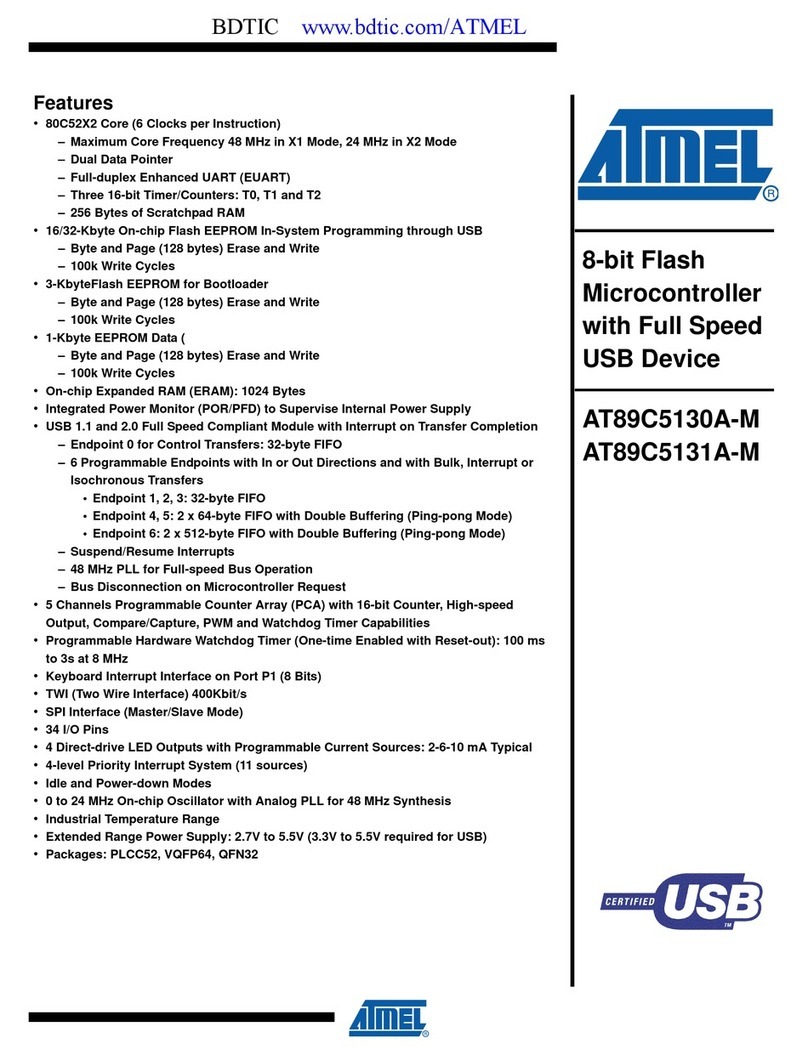 BDTIC www.bdtic.com/ATMEL

Features
• 80C52X2 Core (6 Clocks per Instruction)
– Maximum Core Frequency 48 MHz in X1 Mode, 24 MHz in X2 Mode
– Dual Data Pointer
– Full-duplex Enhanced UART (EUART)
– Three 16-bit Timer/Counters: T0, T1 and T2
– 256 Bytes of Scratchpad RAM
• 16/32-Kbyte On-chip Flash EEPROM In-System Programming through USB
– Byte and Page (128 bytes) Erase and Write
– 100k Write Cycles
• 3-KbyteFlash EEPROM for Bootloader
– Byte and Page (128 bytes) Erase and Write
– 100k Write Cycles
• 1-Kbyte EEPROM Data (
– Byte and Page (128 bytes) Erase and Write
– 100k Write Cycles
• On-chip Expanded RAM (ERAM): 1024 Bytes
• Integrated Power Monitor (POR/PFD) to Supervise Internal Power Supply
• USB 1.1 and 2.0 Full Speed Compliant Module with Interrupt on Transfer Completion
– Endpoint 0 for Control Transfers: 32-byte FIFO
– 6 Programmable Endpoints with In or Out Directions and with Bulk, Interrupt or Isochronous Transfers
• Endpoint 1, 2, 3: 32-byte FIFO
• Endpoint 4, 5: 2 x 64-byte FIFO with Double Buffering (Ping-pong Mode)
• Endpoint 6: 2 x 512-byte FIFO with Double Buffering (Ping-pong Mode)
– Suspend/Resume Interrupts
– 48 MHz PLL for Full-speed Bus Operation
– Bus Disconnection on Microcontroller Request
• 5 Channels Programmable Counter Array (PCA) with 16-bit Counter, High-speed Output, Compare/Capture, PWM and Watchdog Timer Capabilities
• Programmable Hardware Watchdog Timer (One-time Enabled with Reset-out): 100 ms to 3s at 8 MHz
• Keyboard Interrupt Interface on Port P1 (8 Bits)
• TWI (Two Wire Interface) 400Kbit/s
• SPI Interface (Master/Slave Mode)
• 34 I/O Pins
• 4 Direct-drive LED Outputs with Programmable Current Sources: 2-6-10 mA Typical
• 4-level Priority Interrupt System (11 sources)
• Idle and Power-down Modes
• 0 to 24 MHz On-chip Oscillator with Analog PLL for 48 MHz Synthesis
• Industrial Temperature Range
• Extended Range Power Supply: 2.7V to 5.5V (3.3V to 5.5V required for USB)
• Packages: PLCC52, VQFP64, QFN32

ATMEL ®

8-bit Flash Microcontroller with Full Speed USB Device

AT89C5130A-M
AT89C5131A-M

CERTIFIED USB TM

ATMEL ®